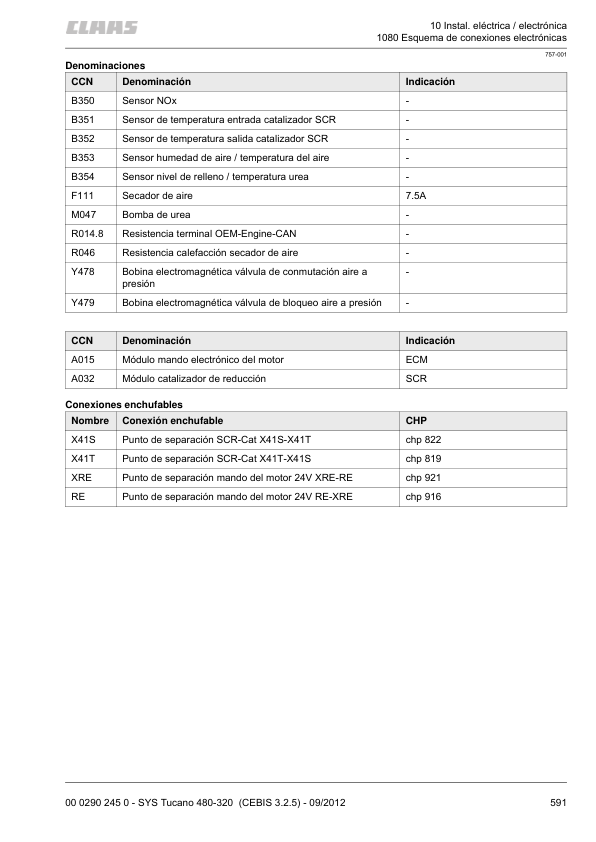 CLAAS

10 Instal. eléctrica / electrónica
1080 Esquema de conexiones electrónicas

757-001

Denominaciones

| CCN | Denominación | Indicación |
|---|---|---|
| B350 | Sensor NOx | - |
| B351 | Sensor de temperatura entrada catalizador SCR | - |
| B352 | Sensor de temperatura salida catalizador SCR | - |
| B353 | Sensor humedad de aire / temperatura del aire | - |
| B354 | Sensor nivel de relleno / temperatura urea | - |
| F111 | Secador de aire | 7.5A |
| M047 | Bomba de urea | - |
| R014.8 | Resistencia terminal OEM-Engine-CAN | - |
| R046 | Resistencia calefacción secador de aire | - |
| Y478 | Bobina electromagnética válvula de conmutación aire a presión | - |
| Y479 | Bobina electromagnética válvula de bloqueo aire a presión | - |

| CCN | Denominación | Indicación |
|---|---|---|
| A015 | Módulo mando electrónico del motor | ECM |
| A032 | Módulo catalizador de reducción | SCR |

Conexiones enchufables

| Nombre | Conexión enchufable | CHP |
|---|---|---|
| X41S | Punto de separación SCR-Cat X41S-X41T | chp 822 |
| X41T | Punto de separación SCR-Cat X41T-X41S | chp 819 |
| XRE | Punto de separación mando del motor 24V XRE-RE | chp 921 |
| RE | Punto de separación mando del motor 24V RE-XRE | chp 916 |

00 0290 245 0 - SYS Tucano 480-320 (CEBIS 3.2.5) - 09/2012

591